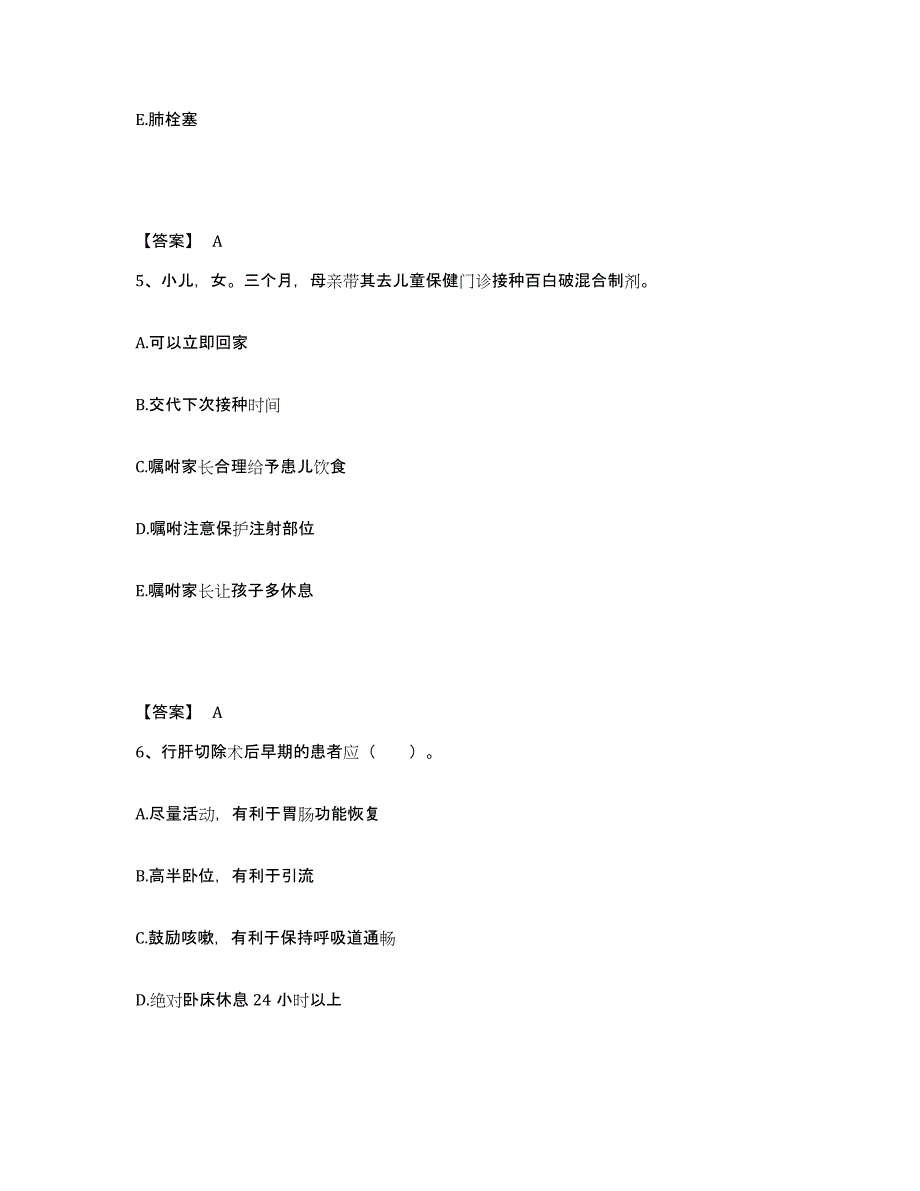 E.肺栓塞

【答案】 A

5、小儿，女。三个月，母亲带其去儿童保健门诊接种百白破混合制剂。

A.可以立即回家

B.交代下次接种时间

C.嘱咐家长合理给予患儿饮食

D.嘱咐注意保护注射部位

E.嘱咐家长让孩子多休息

【答案】 A

6、行肝切除术后早期的患者应（　　）。

A.尽量活动，有利于胃肠功能恢复

B.高半卧位，有利于引流

C.鼓励咳嗽，有利于保持呼吸道通畅

D.绝对卧床休息 24 小时以上